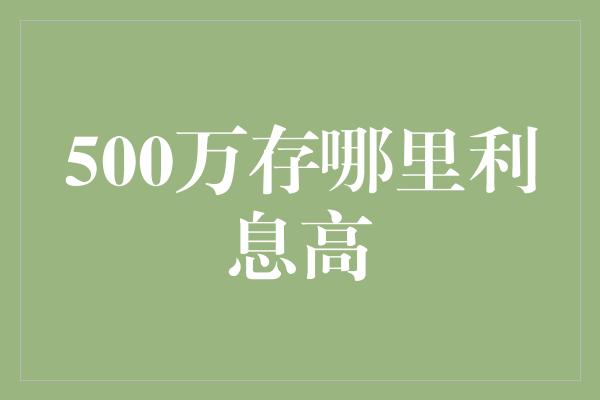 500万存哪里利息高